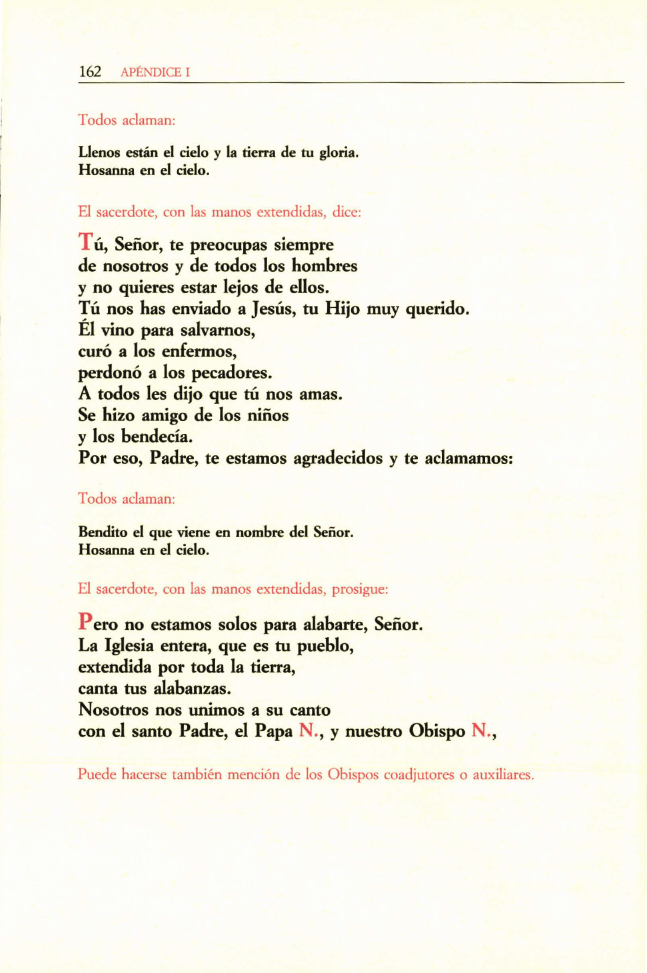 162 APÉNDICE I

Todos aclaman:

Llenos están el cielo y la tierra de tu gloria.
Hosanna en el cielo.

El sacerdote, con las manos extendidas, dice:

Tú, Señor, te preocupas siempre
de nosotros y de todos los hombres
y no quieres estar lejos de ellos.
Tú nos has enviado a Jesús, tu Hijo muy querido.
Él vino para salvarnos,
curó a los enfermos,
perdonó a los pecadores.
A todos les dijo que tú nos amas.
Se hizo amigo de los niños
y los bendecía.
Por eso, Padre, te estamos agradecidos y te aclamamos:

Todos aclaman:

Bendito el que viene en nombre del Señor.
Hosanna en el cielo.

El sacerdote, con las manos extendidas, prosigue:

Pero no estamos solos para alabarte, Señor.
La Iglesia entera, que es tu pueblo,
extendida por toda la tierra,
canta tus alabanzas.
Nosotros nos unimos a su canto
con el santo Padre, el Papa N., y nuestro Obispo N.,

Puede hacerse también mención de los Obispos coadjutores o auxiliares.